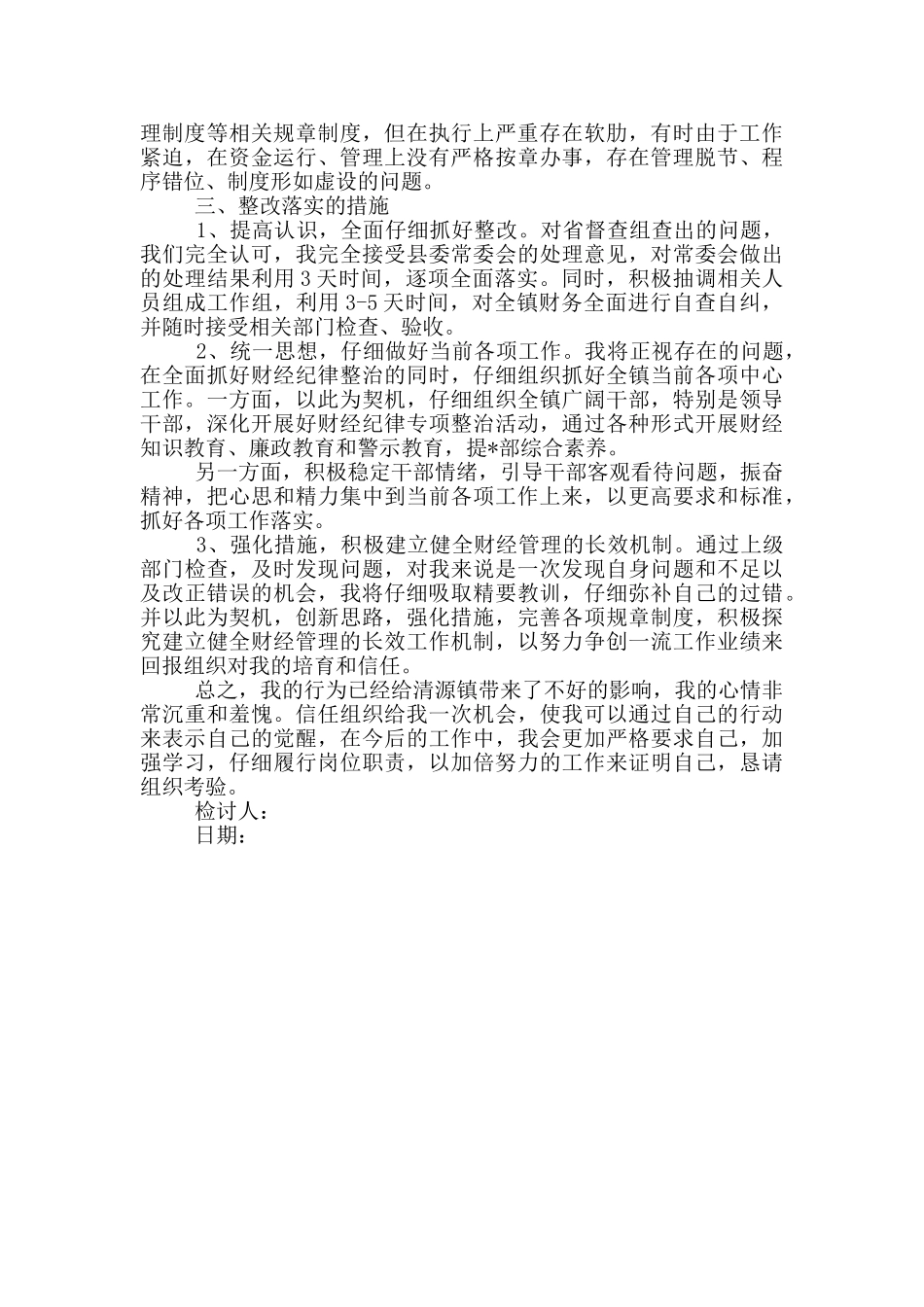 理制度等相关规章制度，但在执行上严重存在软肋，有时由于工作紧迫，在资金运行、管理上没有严格按章办事，存在管理脱节、程序错位、制度形如虚设的问题。

三、整改落实的措施

1、提高认识，全面仔细抓好整改。对省督查组查出的问题，我们完全认可，我完全接受县委常委会的处理意见，对常委会做出的处理结果利用 3 天时间，逐项全面落实。同时，积极抽调相关人员组成工作组，利用 3-5 天时间，对全镇财务全面进行自查自纠，并随时接受相关部门检查、验收。

2、统一思想，仔细做好当前各项工作。我将正视存在的问题，在全面抓好财经纪律整治的同时，仔细组织抓好全镇当前各项中心工作。一方面，以此为契机，仔细组织全镇广阔干部，特别是领导干部，深化开展好财经纪律专项整治活动，通过各种形式开展财经知识教育、廉政教育和警示教育，提*部综合素养。

另一方面，积极稳定干部情绪，引导干部客观看待问题，振奋精神，把心思和精力集中到当前各项工作上来，以更高要求和标准，抓好各项工作落实。

3、强化措施，积极建立健全财经管理的长效机制。通过上级部门检查，及时发现问题，对我来说是一次发现自身问题和不足以及改正错误的机会，我将仔细吸取精要教训，仔细弥补自己的过错。并以此为契机，创新思路，强化措施，完善各项规章制度，积极探究建立健全财经管理的长效工作机制，以努力争创一流工作业绩来回报组织对我的培育和信任。

总之，我的行为已经给清源镇带来了不好的影响，我的心情非常沉重和羞愧。信任组织给我一次机会，使我可以通过自己的行动来表示自己的觉醒，在今后的工作中，我会更加严格要求自己，加强学习，仔细履行岗位职责，以加倍努力的工作来证明自己，恳请组织考验。

检讨人：

日期：